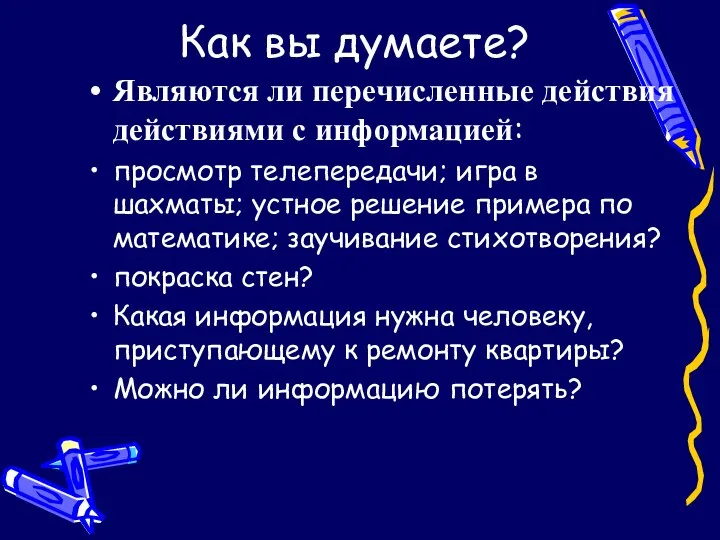 Как вы думаете?

• Являются ли перечисленные действия действиями с информацией:

• просмотр телепередачи; игра в шахматы; устное решение примера по математике; заучивание стихотворения?

• покраска стен?

• Какая информация нужна человеку, приступающему к ремонту квартиры?

• Можно ли информацию потерять?